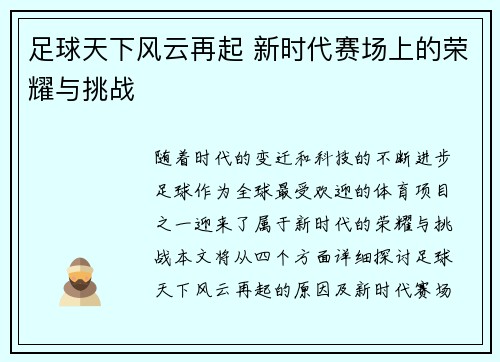 足球天下风云再起 新时代赛场上的荣耀与挑战

随着时代的变迁和科技的不断进步足球作为全球最受欢迎的体育项目之一迎来了属于新时代的荣耀与挑战本文将从四个方面详细探讨足球天下风云再起的原因及新时代赛场